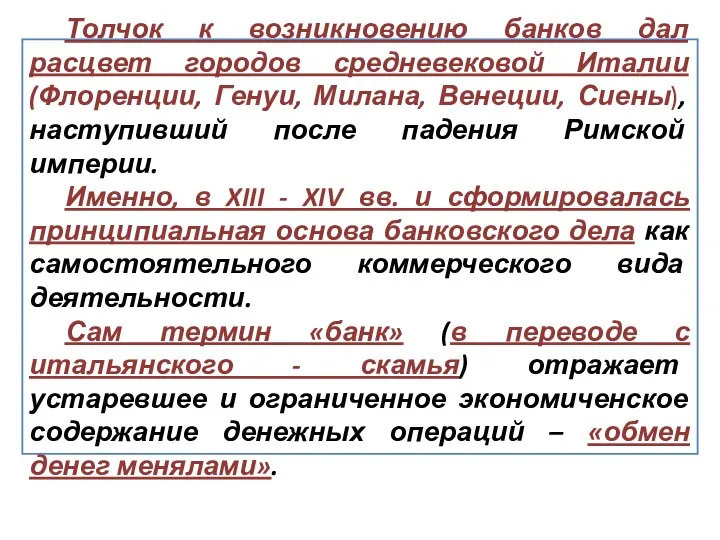 Толчок к возникновению банков дал расцвет городов средневековой Италии (Флоренции, Генуи, Милана, Венеции, Сиены), наступивший после падения Римской империи.

Именно, в XIII - XIV вв. и сформировалась принципиальная основа банковского дела как самостоятельного коммерческого вида деятельности.

Сам термин «банк» (в переводе с итальянского - скамья) отражает устаревшее и ограниченное экономиченское содержание денежных операций – «обмен денег менялами».